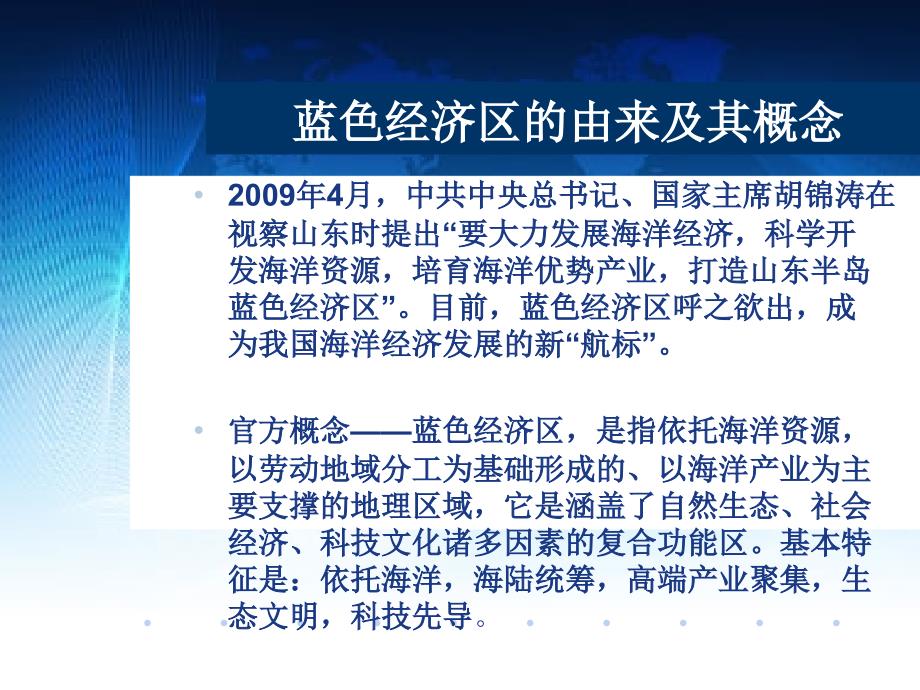 蓝色经济区的由来及其概念

• 2009年4月，中共中央总书记、国家主席胡锦涛在视察山东时提出“要大力发展海洋经济，科学开发海洋资源，培育海洋优势产业，打造山东半岛蓝色经济区”。目前，蓝色经济区呼之欲出，成为我国海洋经济发展的新“航标”。

• 官方概念——蓝色经济区，是指依托海洋资源，以劳动地域分工为基础形成的、以海洋产业为主要支撑的地理区域，它是涵盖了自然生态、社会经济、科技文化诸多因素的复合功能区。基本特征是：依托海洋，海陆统筹，高端产业聚集，生态文明，科技先导。